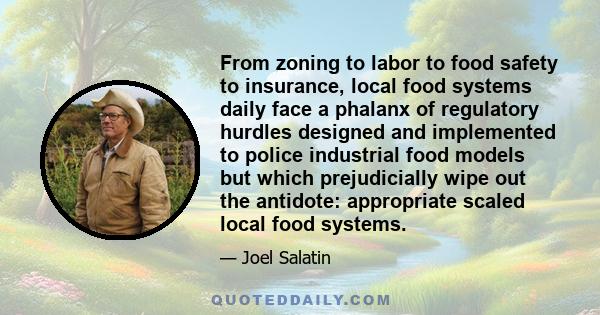 From zoning to labor to food safety to insurance, local food systems daily face a phalanx of regulatory hurdles designed and implemented to police industrial food models but which prejudicially wipe out the antidote: appropriate scaled local food systems.

— Joel Salatin

QUOTEDDAILY.COM